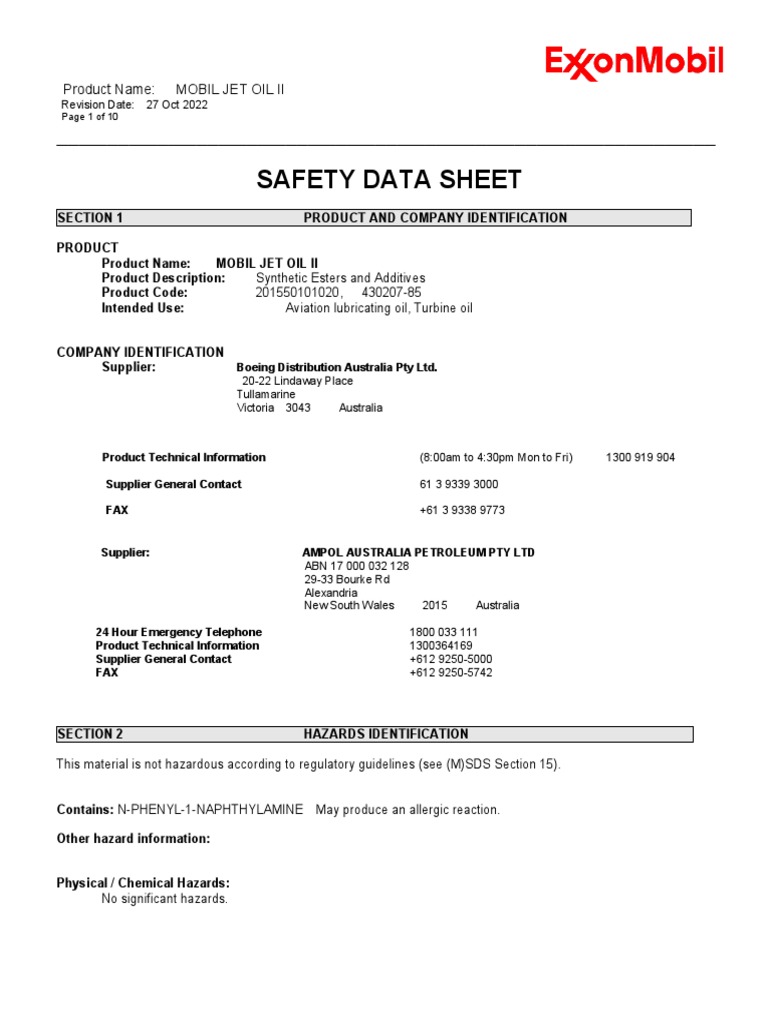 ExxonMobil

Product Name: MOBIL JET OIL II
Revision Date: 27 Oct 2022
Page 1 of 10

SAFETY DATA SHEET

SECTION 1 PRODUCT AND COMPANY IDENTIFICATION

PRODUCT
Product Name: MOBIL JET OIL II
Product Description: Synthetic Esters and Additives
Product Code: 201550101020, 430207-85
Intended Use: Aviation lubricating oil, Turbine oil

COMPANY IDENTIFICATION
Supplier: Boeing Distribution Australia Pty Ltd.
20-22 Lindaway Place
Tullamarine
Victoria 3043 Australia

Product Technical Information (8:00am to 4:30pm Mon to Fri) 1300 919 904

Supplier General Contact 61 3 9339 3000

FAX +61 3 9338 9773

Supplier: AMPOL AUSTRALIA PETROLEUM PTY LTD
ABN 17 000 032 128
29-33 Bourke Rd
Alexandria
New South Wales 2015 Australia

24 Hour Emergency Telephone 1800 033 111
Product Technical Information 1300364169
Supplier General Contact +612 9250-5000
FAX +612 9250-5742

SECTION 2 HAZARDS IDENTIFICATION

This material is not hazardous according to regulatory guidelines (see (M)SDS Section 15).

Contains: N-PHENYL-1-NAPHTHYLAMINE May produce an allergic reaction.

Other hazard information:

Physical / Chemical Hazards:
No significant hazards.